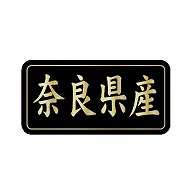 奈良県産